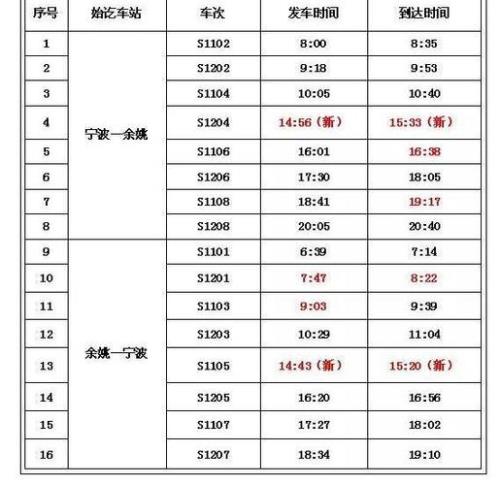 | 序号 | 始讫车站 | 车次 | 发车时间 | 到达时间 |
|---|---|---|---|---|
| 1 | 宁波—余姚 | S1102 | 8:00 | 8:35 |
| 2 | | S1202 | 9:18 | 9:53 |
| 3 | | S1104 | 10:05 | 10:40 |
| 4 | | S1204 | 14:56（新） | 15:33（新） |
| 5 | | S1106 | 16:01 | 16:38 |
| 6 | | S1206 | 17:30 | 18:05 |
| 7 | | S1108 | 18:41 | 19:17 |
| 8 | | S1208 | 20:05 | 20:40 |
| 9 | 余姚—宁波 | S1101 | 6:39 | 7:14 |
| 10 | | S1201 | 7:47 | 8:22 |
| 11 | | S1103 | 9:03 | 9:39 |
| 12 | | S1203 | 10:29 | 11:04 |
| 13 | | S1105 | 14:43（新） | 15:20（新） |
| 14 | | S1205 | 16:20 | 16:56 |
| 15 | | S1107 | 17:27 | 18:02 |
| 16 | | S1207 | 18:34 | 19:10 |